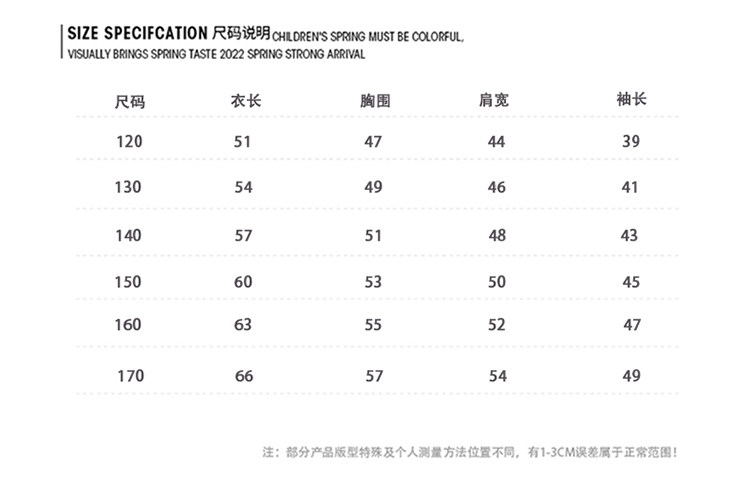 SIZE SPECIFCATION 尺码说明 CHILDREN'S SPRING MUST BE COLORFUL, VISUALLY BRINGS SPRING TASTE 2022 SPRING STRONG ARRIVAL

| 尺码 | 衣长 | 胸围 | 肩宽 | 袖长 |
|---|---|---|---|---|
| 120 | 51 | 47 | 44 | 39 |
| 130 | 54 | 49 | 46 | 41 |
| 140 | 57 | 51 | 48 | 43 |
| 150 | 60 | 53 | 50 | 45 |
| 160 | 63 | 55 | 52 | 47 |
| 170 | 66 | 57 | 54 | 49 |

注：部分产品版型特殊及个人测量方法位置不同，有1-3CM误差属于正常范围！